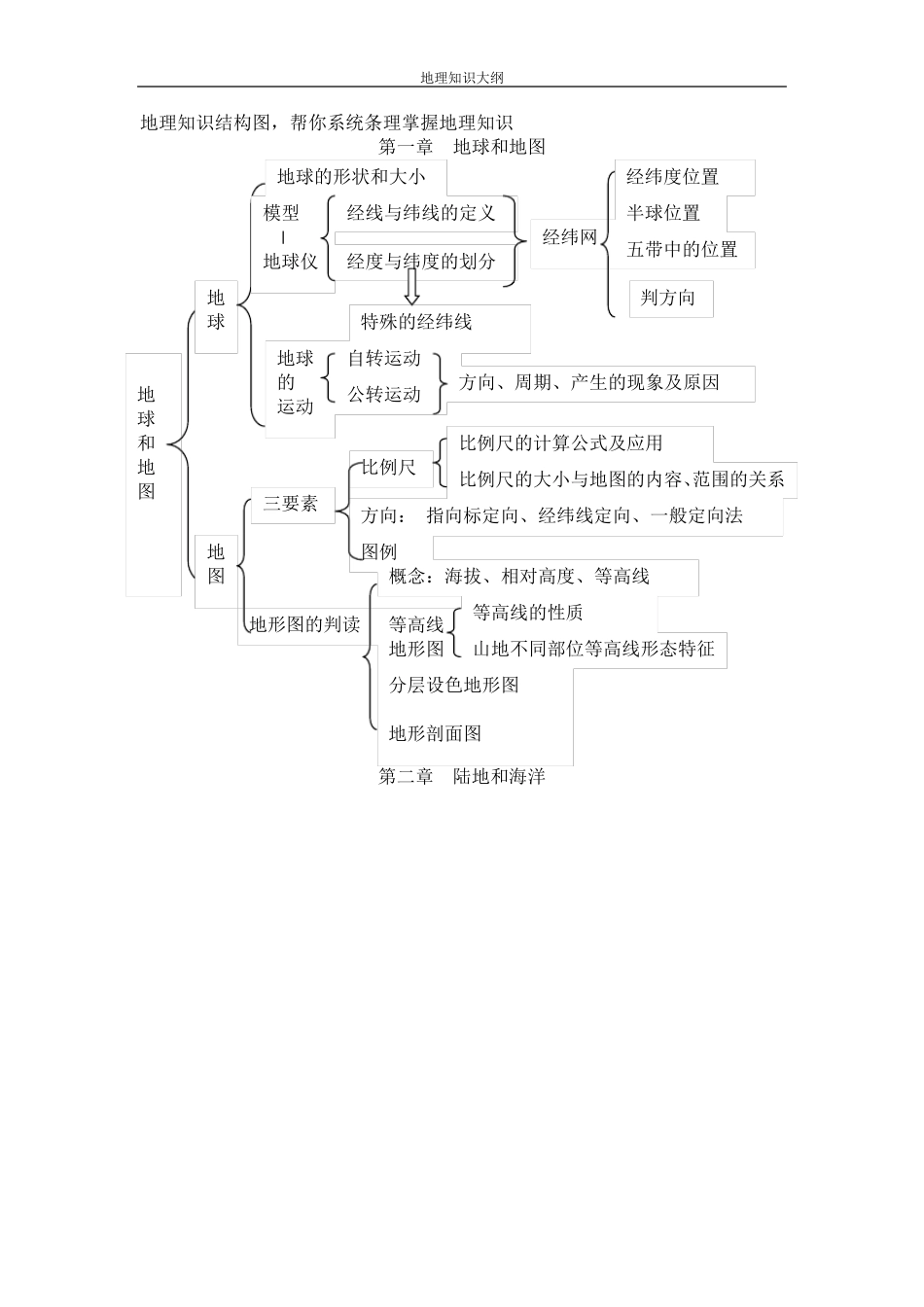 地理知识大纲

地理知识结构图，帮你系统条理掌握地理知识

第一章　地球和地图

地球和地图

地球

地球的形状和大小

模型
|
地球仪

经线与纬线的定义

经度与纬度的划分

经纬网

经纬度位置

半球位置

五带中的位置

判方向

特殊的经纬线

地球的运动

自转运动

公转运动

方向、周期、产生的现象及原因

地图

三要素

比例尺

比例尺的计算公式及应用

比例尺的大小与地图的内容、范围的关系

方向：　指向标定向、经纬线定向、一般定向法

图例

地形图的判读

概念：海拔、相对高度、等高线

等高线地形图

等高线的性质

山地不同部位等高线形态特征

分层设色地形图

地形剖面图

第二章　陆地和海洋